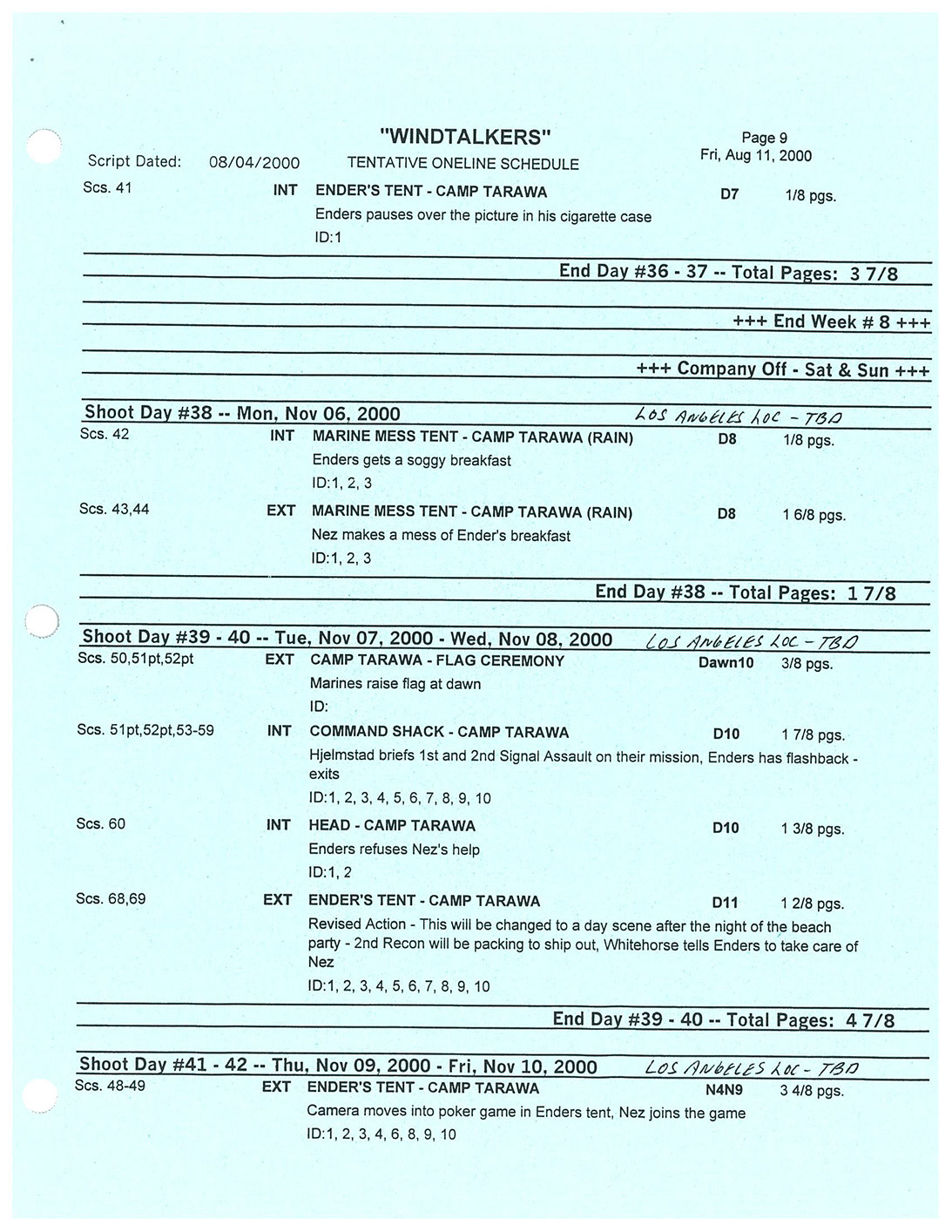 "WINDTALKERS"

Script Dated: 08/04/2000 TENTATIVE ONELINE SCHEDULE

Page 9
Fri, Aug 11, 2000

Scs. 41 INT ENDER'S TENT - CAMP TARAWA D7 1/8 pgs.
Enders pauses over the picture in his cigarette case
ID:1

End Day #36 - 37 -- Total Pages: 3 7/8

+++ End Week # 8 +++

+++ Company Off - Sat & Sun +++

Shoot Day #38 -- Mon, Nov 06, 2000 LOS ANGELES LOC - TBD

Scs. 42 INT MARINE MESS TENT - CAMP TARAWA (RAIN) D8 1/8 pgs.
Enders gets a soggy breakfast
ID:1, 2, 3

Scs. 43,44 EXT MARINE MESS TENT - CAMP TARAWA (RAIN) D8 1 6/8 pgs.
Nez makes a mess of Ender's breakfast
ID:1, 2, 3

End Day #38 -- Total Pages: 1 7/8

Shoot Day #39 - 40 -- Tue, Nov 07, 2000 - Wed, Nov 08, 2000 LOS ANGELES LOC - TBD

Scs. 50,51pt,52pt EXT CAMP TARAWA - FLAG CEREMONY Dawn10 3/8 pgs.
Marines raise flag at dawn
ID:

Scs. 51pt,52pt,53-59 INT COMMAND SHACK - CAMP TARAWA D10 1 7/8 pgs.
Hjelmstad briefs 1st and 2nd Signal Assault on their mission, Enders has flashback - exits
ID:1, 2, 3, 4, 5, 6, 7, 8, 9, 10

Scs. 60 INT HEAD - CAMP TARAWA D10 1 3/8 pgs.
Enders refuses Nez's help
ID:1, 2

Scs. 68,69 EXT ENDER'S TENT - CAMP TARAWA D11 1 2/8 pgs.
Revised Action - This will be changed to a day scene after the night of the beach party - 2nd Recon will be packing to ship out, Whitehorse tells Enders to take care of Nez
ID:1, 2, 3, 4, 5, 6, 7, 8, 9, 10

End Day #39 - 40 -- Total Pages: 4 7/8

Shoot Day #41 - 42 -- Thu, Nov 09, 2000 - Fri, Nov 10, 2000 LOS ANGELES LOC - TBD

Scs. 48-49 EXT ENDER'S TENT - CAMP TARAWA N4N9 3 4/8 pgs.
Camera moves into poker game in Enders tent, Nez joins the game
ID:1, 2, 3, 4, 6, 8, 9, 10